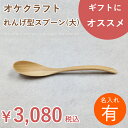 オケクラフト
れんげ型スプーン(大)

ギフトに
オススメ

名入れ
有

￥3,080 税込